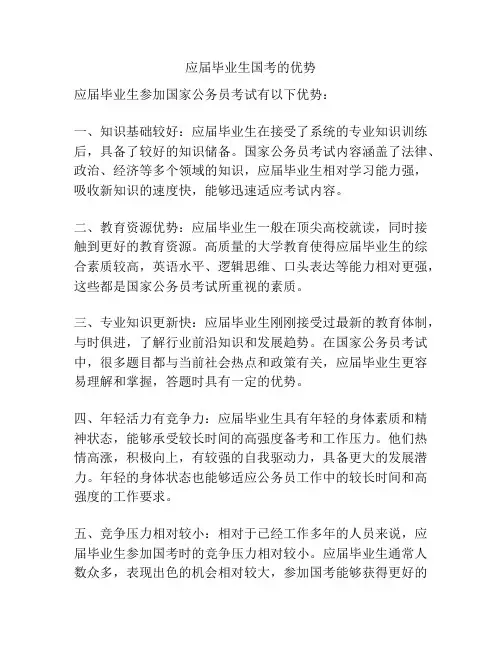 应届毕业生国考的优势

应届毕业生参加国家公务员考试有以下优势：

一、知识基础较好：应届毕业生在接受了系统的专业知识训练后，具备了较好的知识储备。国家公务员考试内容涵盖了法律、政治、经济等多个领域的知识，应届毕业生相对学习能力强，吸收新知识的速度快，能够迅速适应考试内容。

二、教育资源优势：应届毕业生一般在顶尖高校就读，同时接触到更好的教育资源。高质量的大学教育使得应届毕业生的综合素质较高，英语水平、逻辑思维、口头表达等能力相对更强，这些都是国家公务员考试所重视的素质。

三、专业知识更新快：应届毕业生刚刚接受过最新的教育体制，与时俱进，了解行业前沿知识和发展趋势。在国家公务员考试中，很多题目都与当前社会热点和政策有关，应届毕业生更容易理解和掌握，答题时具有一定的优势。

四、年轻活力有竞争力：应届毕业生具有年轻的身体素质和精神状态，能够承受较长时间的高强度备考和工作压力。他们热情高涨，积极向上，有较强的自我驱动力，具备更大的发展潜力。年轻的身体状态也能够适应公务员工作中的较长时间和高强度的工作要求。

五、竞争压力相对较小：相对于已经工作多年的人员来说，应届毕业生参加国考时的竞争压力相对较小。应届毕业生通常人数众多，表现出色的机会相对较大，参加国考能够获得更好的